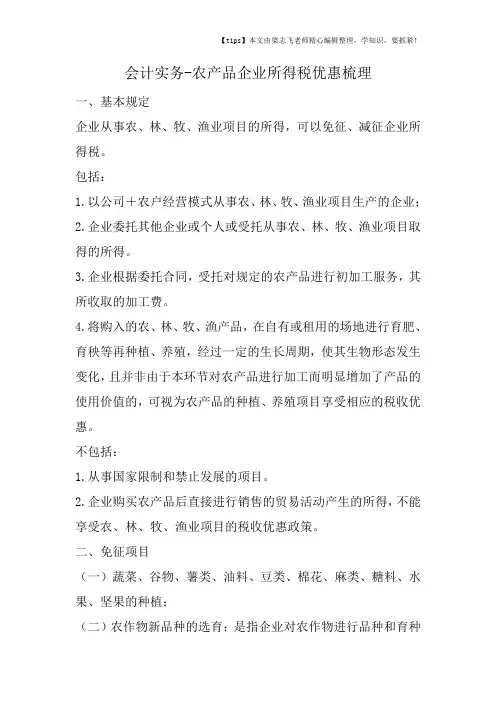 【tips】本文由梁志飞老师精心编辑整理，学知识，要抓紧！

会计实务-农产品企业所得税优惠梳理

一、基本规定

企业从事农、林、牧、渔业项目的所得，可以免征、减征企业所得税。

包括：

1.以公司＋农户经营模式从事农、林、牧、渔业项目生产的企业；

2.企业委托其他企业或个人或受托从事农、林、牧、渔业项目取得的所得。

3.企业根据委托合同，受托对规定的农产品进行初加工服务，其所收取的加工费。

4.将购入的农、林、牧、渔产品，在自有或租用的场地进行育肥、育秧等再种植、养殖，经过一定的生长周期，使其生物形态发生变化，且并非由于本环节对农产品进行加工而明显增加了产品的使用价值的，可视为农产品的种植、养殖项目享受相应的税收优惠。

不包括：

1.从事国家限制和禁止发展的项目。

2.企业购买农产品后直接进行销售的贸易活动产生的所得，不能享受农、林、牧、渔业项目的税收优惠政策。

二、免征项目

（一）蔬菜、谷物、薯类、油料、豆类、棉花、麻类、糖料、水果、坚果的种植；

（二）农作物新品种的选育：是指企业对农作物进行品种和育种